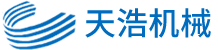 天浩机械